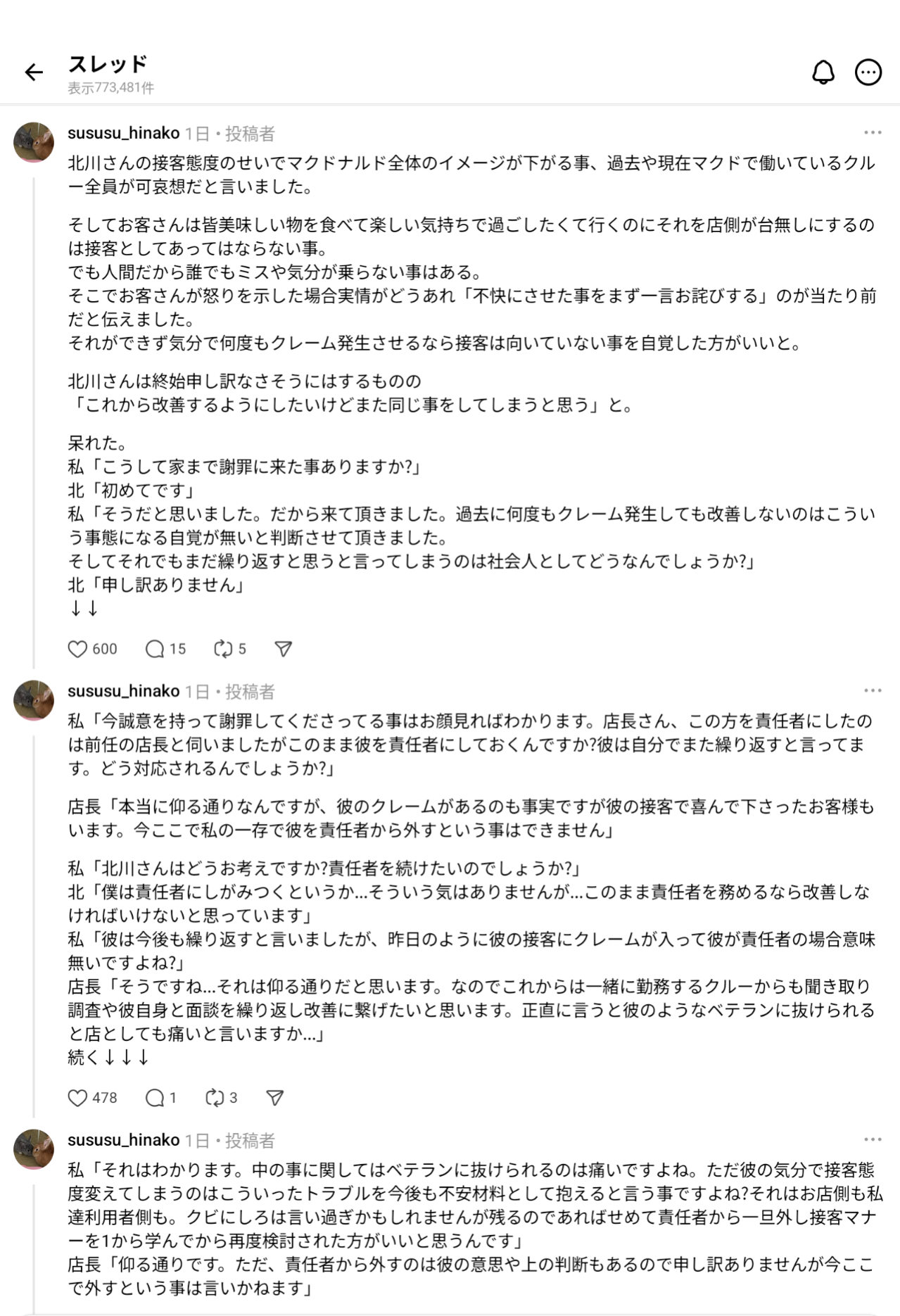 スレッド
表示773,481件

sususu_hinako 1日・投稿者
北川さんの接客態度のせいでマクドナルド全体のイメージが下がる事、過去や現在マクドで働いているクルー全員が可哀想だと言いました。

そしてお客さんは皆美味しい物を食べて楽しい気持ちで過ごしたくて行くのにそれを店側が台無しにするのは接客としてあってはならない事。
でも人間だから誰でもミスや気分が乗らない事はある。
そこでお客さんが怒りを示した場合実情がどうあれ「不快にさせた事をまず一言お詫びする」のが当たり前だと伝えました。
それができず気分で何度もクレーム発生させるなら接客は向いていない事を自覚した方がいいと。

北川さんは終始申し訳なさそうにはするものの
「これから改善するようにしたいけどまた同じ事をしてしまうと思う」と。

呆れた。
私「こうして家まで謝罪に来た事ありますか?」
北「初めてです」
私「そうだと思いました。だから来て頂きました。過去に何度もクレーム発生しても改善しないのはこういう事態になる自覚が無いと判断させて頂きました。
そしてそれでもまだ繰り返すと思うと言ってしまうのは社会人としてどうなんでしょうか?」
北「申し訳ありません」
↓↓

600 15 5

sususu_hinako 1日・投稿者
私「今誠意を持って謝罪してくださってる事はお顔見ればわかります。店長さん、この方を責任者にしたのは前任の店長と伺いましたがこのまま彼を責任者にしておくんですか?彼は自分でまた繰り返すと言ってます。どう対応されるんでしょうか?」

店長「本当に仰る通りなんですが、彼のクレームがあるのも事実ですが彼の接客で喜んで下さったお客様もいます。今ここで私の一存で彼を責任者から外すという事はできません」

私「北川さんはどうお考えですか?責任者を続けたいのでしょうか?」
北「僕は責任者にしがみつくというか...そういう気はありませんが...このまま責任者を務めるなら改善しなければいけないと思っています」
私「彼は今後も繰り返すと言いましたが、昨日のように彼の接客にクレームが入って彼が責任者の場合意味無いですよね?」
店長「そうですね...それは仰る通りだと思います。なのでこれからは一緒に勤務するクルーからも聞き取り調査や彼自身と面談を繰り返し改善に繋げたいと思います。正直に言うと彼のようなベテランに抜けられると店としても痛いと言いますか...」
続く↓↓↓

478 1 3

sususu_hinako 1日・投稿者
私「それはわかります。中の事に関してはベテランに抜けられるのは痛いですよね。ただ彼の気分で接客態度変えてしまうのはこういったトラブルを今後も不安材料として抱えると言う事ですよね?それはお店側も私達利用者側も。クビにしろは言い過ぎかもしれませんが残るのであればせめて責任者から一旦外し接客マナーを1から学んでから再度検討された方がいいと思うんです」
店長「仰る通りです。ただ、責任者から外すのは彼の意思や上の判断もあるので申し訳ありませんが今ここで外すという事は言いかねます」